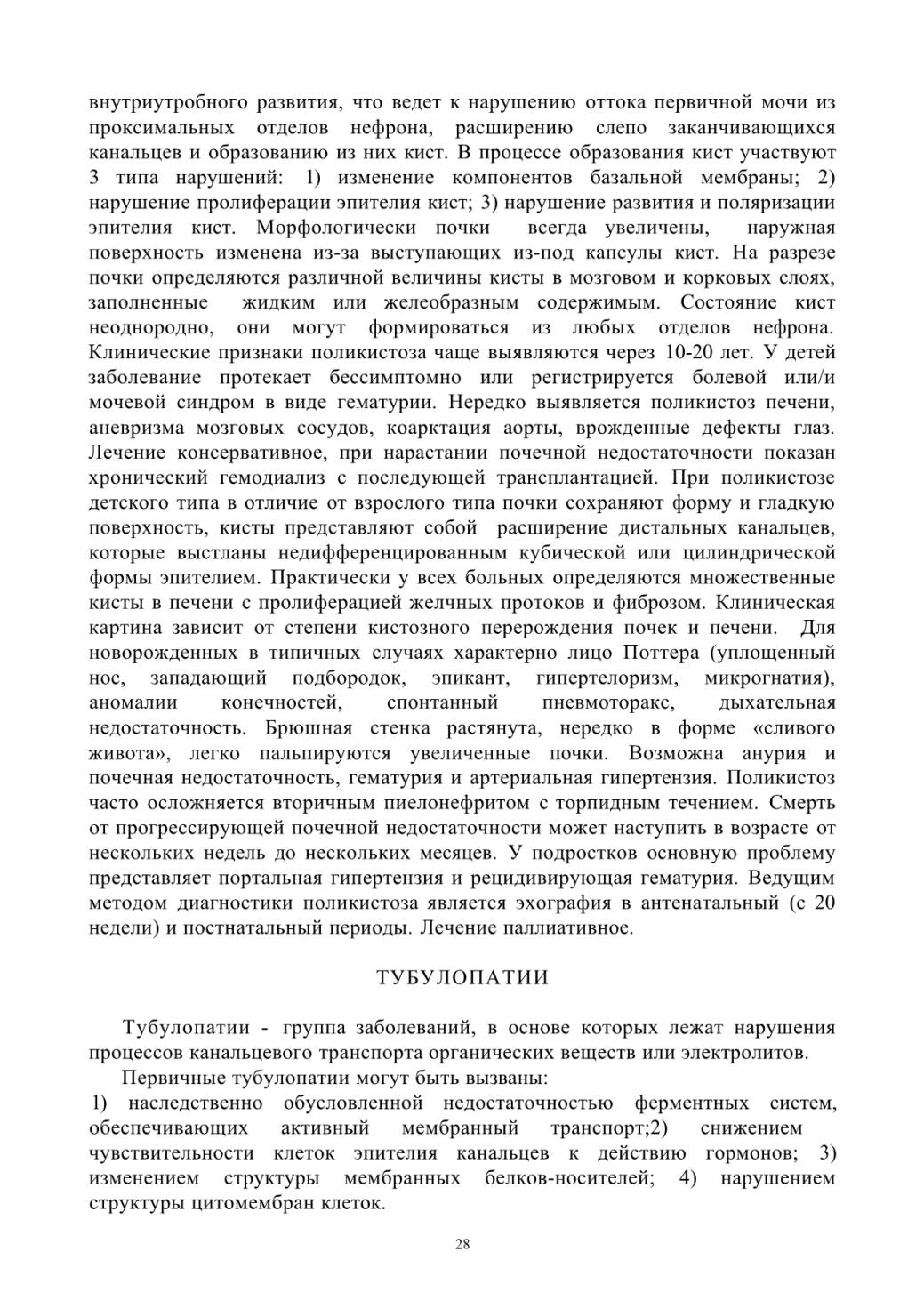 внутриутробного развития, что ведет к нарушению оттока первичной мочи из проксимальных отделов нефрона, расширению слепо заканчивающихся канальцев и образованию из них кист. В процессе образования кист участвуют 3 типа нарушений: 1) изменение компонентов базальной мембраны; 2) нарушение пролиферации эпителия кист; 3) нарушение развития и поляризации эпителия кист. Морфологически почки всегда увеличены, наружная поверхность изменена из-за выступающих из-под капсулы кист. На разрезе почки определяются различной величины кисты в мозговом и корковых слоях, заполненные жидким или желеобразным содержимым. Состояние кист неоднородно, они могут формироваться из любых отделов нефрона. Клинические признаки поликистоза чаще выявляются через 10-20 лет. У детей заболевание протекает бессимптомно или регистрируется болевой или/и мочевой синдром в виде гематурии. Нередко выявляется поликистоз печени, аневризма мозговых сосудов, коарктация аорты, врожденные дефекты глаз. Лечение консервативное, при нарастании почечной недостаточности показан хронический гемодиализ с последующей трансплантацией. При поликистозе детского типа в отличие от взрослого типа почки сохраняют форму и гладкую поверхность, кисты представляют собой расширение дистальных канальцев, которые выстланы недифференцированным кубической или цилиндрической формы эпителием. Практически у всех больных определяются множественные кисты в печени с пролиферацией желчных протоков и фиброзом. Клиническая картина зависит от степени кистозного перерождения почек и печени. Для новорожденных в типичных случаях характерно лицо Поттера (уплощенный нос, западающий подбородок, эпикант, гипертелоризм, микрогнатия), аномалии конечностей, спонтанный пневмоторакс, дыхательная недостаточность. Брюшная стенка растянута, нередко в форме «сливого живота», легко пальпируются увеличенные почки. Возможна анурия и почечная недостаточность, гематурия и артериальная гипертензия. Поликистоз часто осложняется вторичным пиелонефритом с торпидным течением. Смерть от прогрессирующей почечной недостаточности может наступить в возрасте от нескольких недель до нескольких месяцев. У подростков основную проблему представляет портальная гипертензия и рецидивирующая гематурия. Ведущим методом диагностики поликистоза является эхография в антенатальный (с 20 недели) и постнатальный периоды. Лечение паллиативное.

ТУБУЛОПАТИИ

Тубулопатии - группа заболеваний, в основе которых лежат нарушения процессов канальцевого транспорта органических веществ или электролитов.

Первичные тубулопатии могут быть вызваны:
1) наследственно обусловленной недостаточностью ферментных систем, обеспечивающих активный мембранный транспорт;2) снижением чувствительности клеток эпителия канальцев к действию гормонов; 3) изменением структуры мембранных белков-носителей; 4) нарушением структуры цитомембран клеток.

28